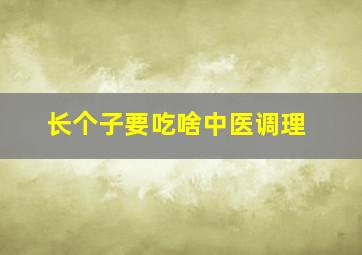 长个子要吃啥中医调理